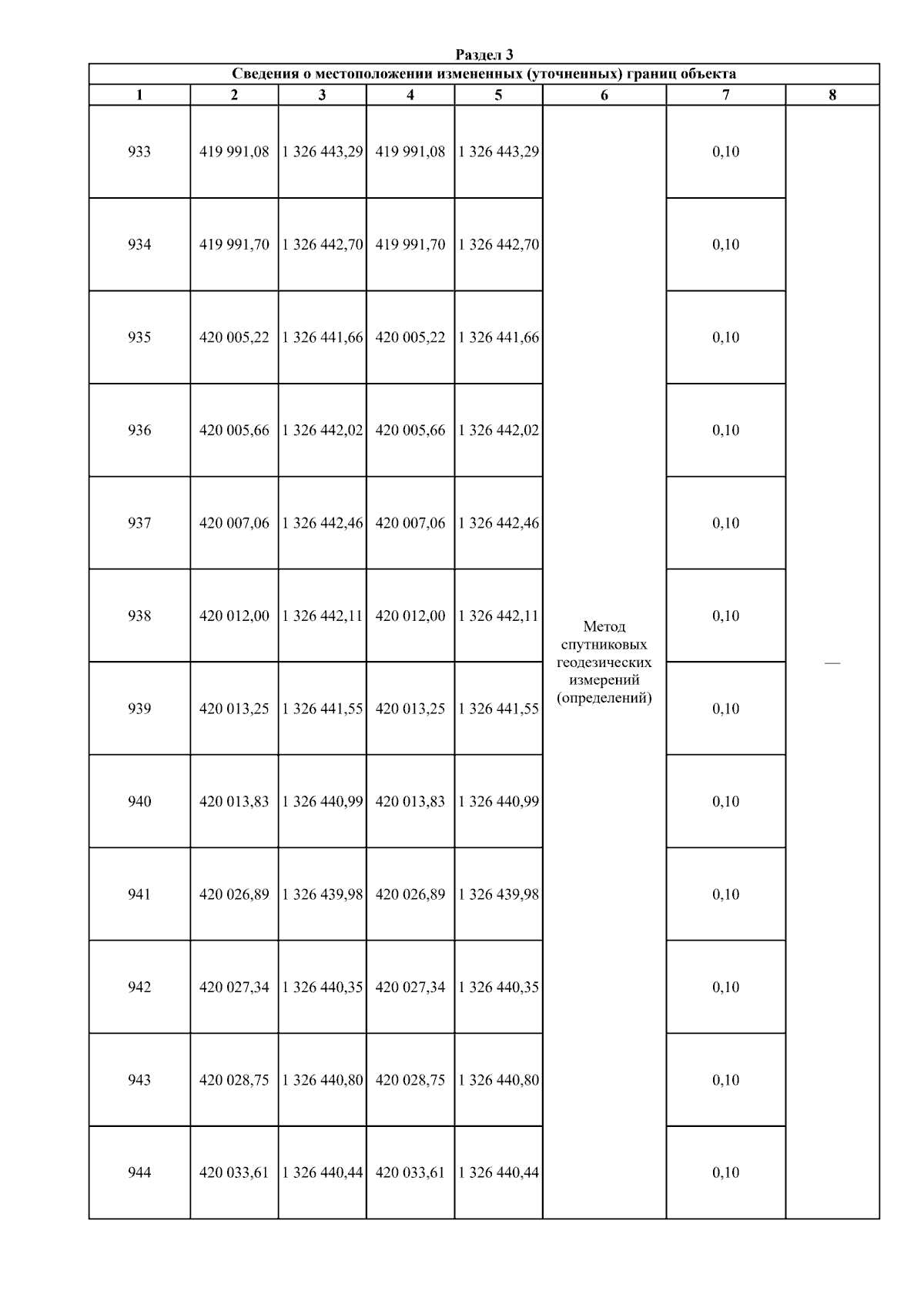 Раздел 3

Сведения о местоположении измененных (уточненных) границ объекта

| 1 | 2 | 3 | 4 | 5 | 6 | 7 | 8 |
|---|---|---|---|---|---|---|---|
| 933 | 419 991,08 | 1 326 443,29 | 419 991,08 | 1 326 443,29 | Метод спутниковых геодезических измерений (определений) | 0,10 | — |
| 934 | 419 991,70 | 1 326 442,70 | 419 991,70 | 1 326 442,70 | | 0,10 | |
| 935 | 420 005,22 | 1 326 441,66 | 420 005,22 | 1 326 441,66 | | 0,10 | |
| 936 | 420 005,66 | 1 326 442,02 | 420 005,66 | 1 326 442,02 | | 0,10 | |
| 937 | 420 007,06 | 1 326 442,46 | 420 007,06 | 1 326 442,46 | | 0,10 | |
| 938 | 420 012,00 | 1 326 442,11 | 420 012,00 | 1 326 442,11 | | 0,10 | |
| 939 | 420 013,25 | 1 326 441,55 | 420 013,25 | 1 326 441,55 | | 0,10 | |
| 940 | 420 013,83 | 1 326 440,99 | 420 013,83 | 1 326 440,99 | | 0,10 | |
| 941 | 420 026,89 | 1 326 439,98 | 420 026,89 | 1 326 439,98 | | 0,10 | |
| 942 | 420 027,34 | 1 326 440,35 | 420 027,34 | 1 326 440,35 | | 0,10 | |
| 943 | 420 028,75 | 1 326 440,80 | 420 028,75 | 1 326 440,80 | | 0,10 | |
| 944 | 420 033,61 | 1 326 440,44 | 420 033,61 | 1 326 440,44 | | 0,10 | |